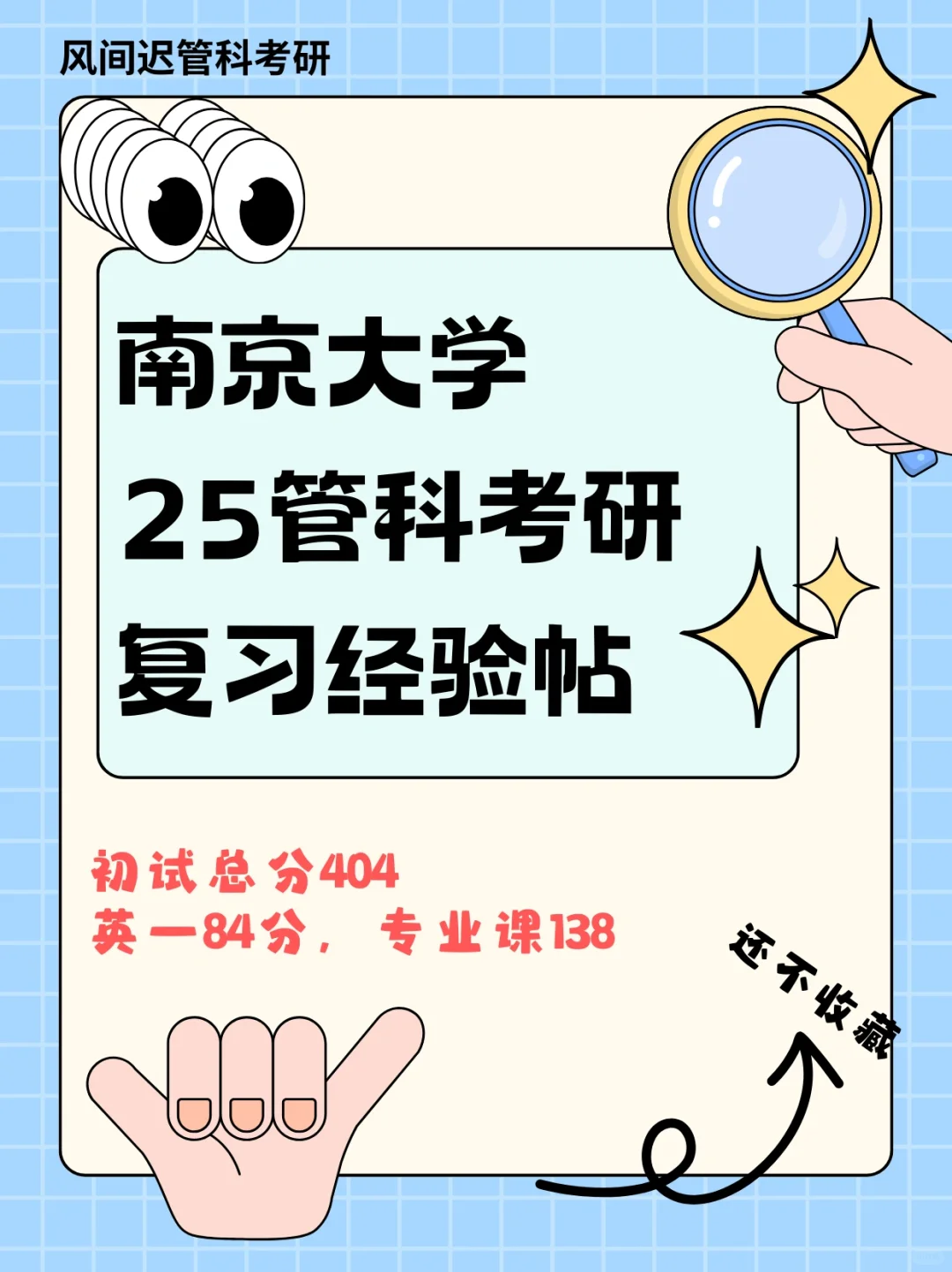 风间迟管科考研

南京大学
25管科考研
复习经验帖

初试总分404
英一84分，专业课138

还不收藏